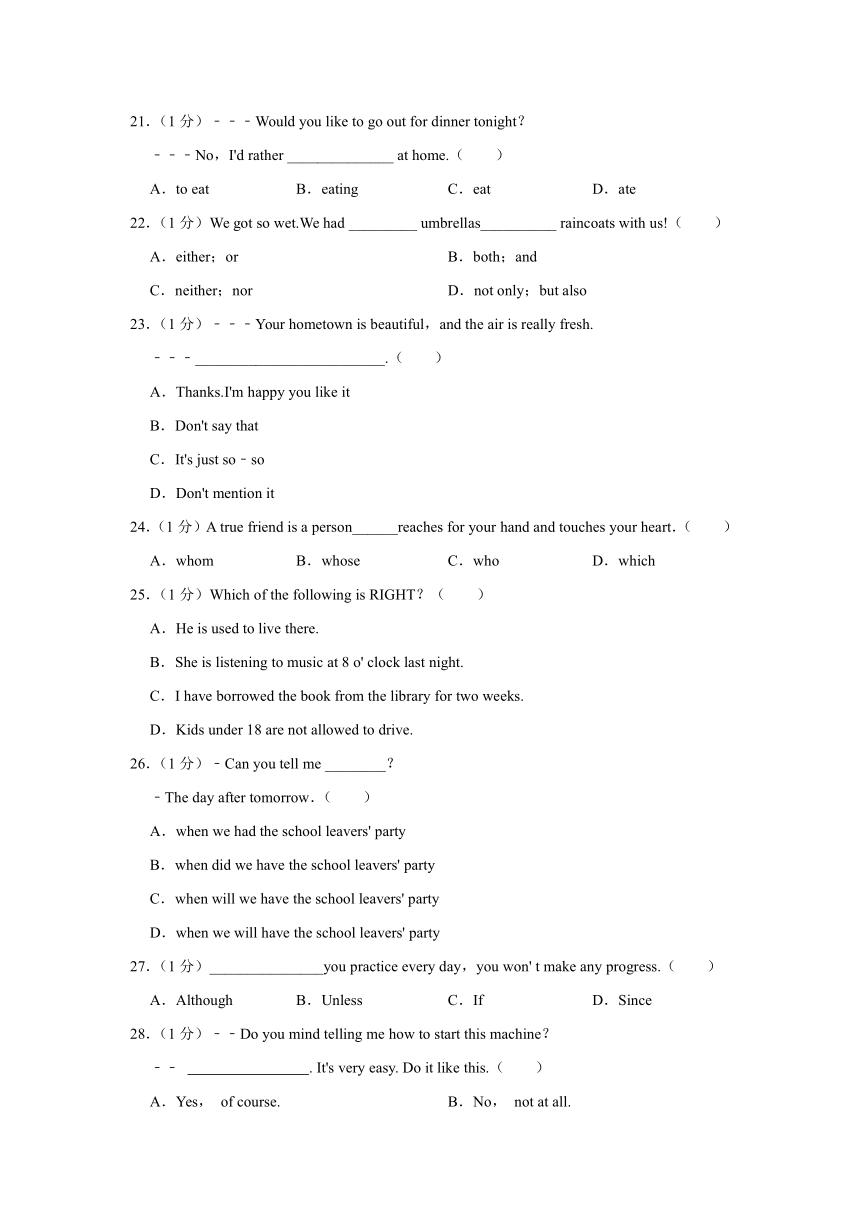 21.（1 分）－－－Would you like to go out for dinner tonight？

－－－No，I'd rather ______________ at home.（　　）

A．to eat　　B．eating　　C．eat　　D．ate

22.（1 分）We got so wet.We had _________ umbrellas__________ raincoats with us!（　　）

A．either；or　　B．both；and

C．neither；nor　　D．not only；but also

23.（1 分）－－－Your hometown is beautiful，and the air is really fresh.

－－－_________________________.（　　）

A．Thanks.I'm happy you like it

B．Don't say that

C．It's just so﹣so

D．Don't mention it

24.（1 分）A true friend is a person______reaches for your hand and touches your heart.（　　）

A．whom　　B．whose　　C．who　　D．which

25.（1 分）Which of the following is RIGHT？（　　）

A．He is used to live there.

B．She is listening to music at 8 o' clock last night.

C．I have borrowed the book from the library for two weeks.

D．Kids under 18 are not allowed to drive.

26.（1 分）﹣Can you tell me ________？

﹣The day after tomorrow.（　　）

A．when we had the school leavers' party

B．when did we have the school leavers' party

C．when will we have the school leavers' party

D．when we will have the school leavers' party

27.（1 分）_______________you practice every day，you won' t make any progress.（　　）

A．Although　　B．Unless　　C．If　　D．Since

28.（1 分）﹣﹣Do you mind telling me how to start this machine？

﹣﹣ ________________. It's very easy. Do it like this.（　　）

A．Yes， of course.　　B．No， not at all.